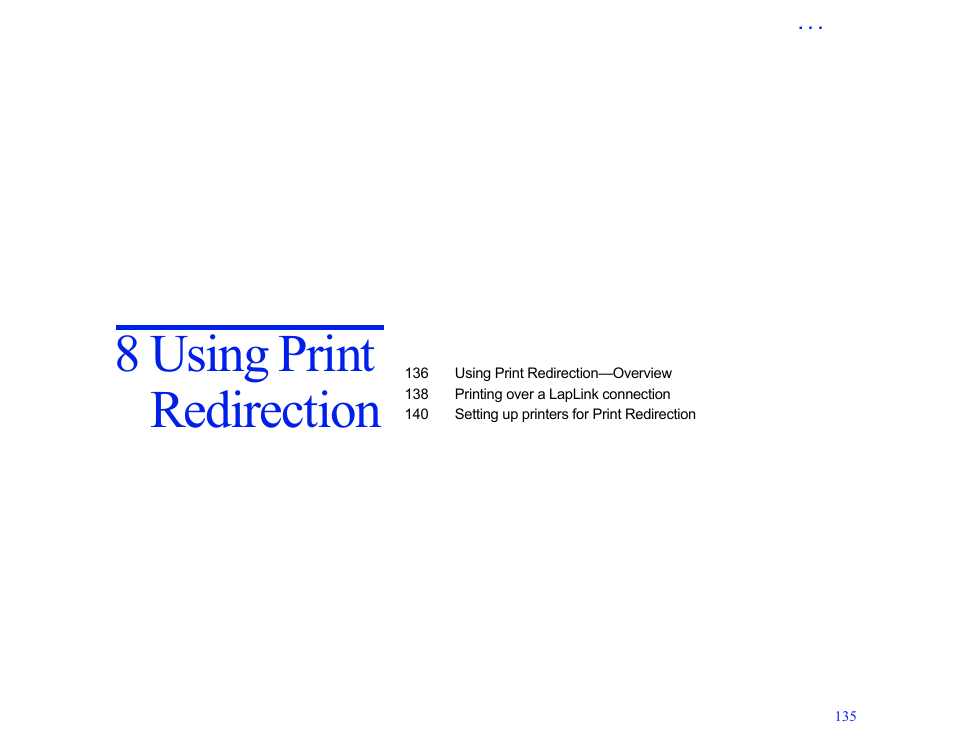 . . .

8 Using Print Redirection

136 Using Print Redirection—Overview
138 Printing over a LapLink connection
140 Setting up printers for Print Redirection

135